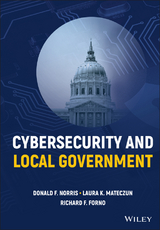 CYBERSECURITY AND
LOCAL GOVERNMENT

DONALD F. NORRIS • LAURA K. MATECZUN
RICHARD F. FORNO

WILEY